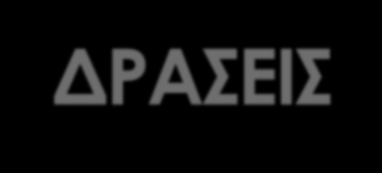 ΔΡΑΣΕΙΣ